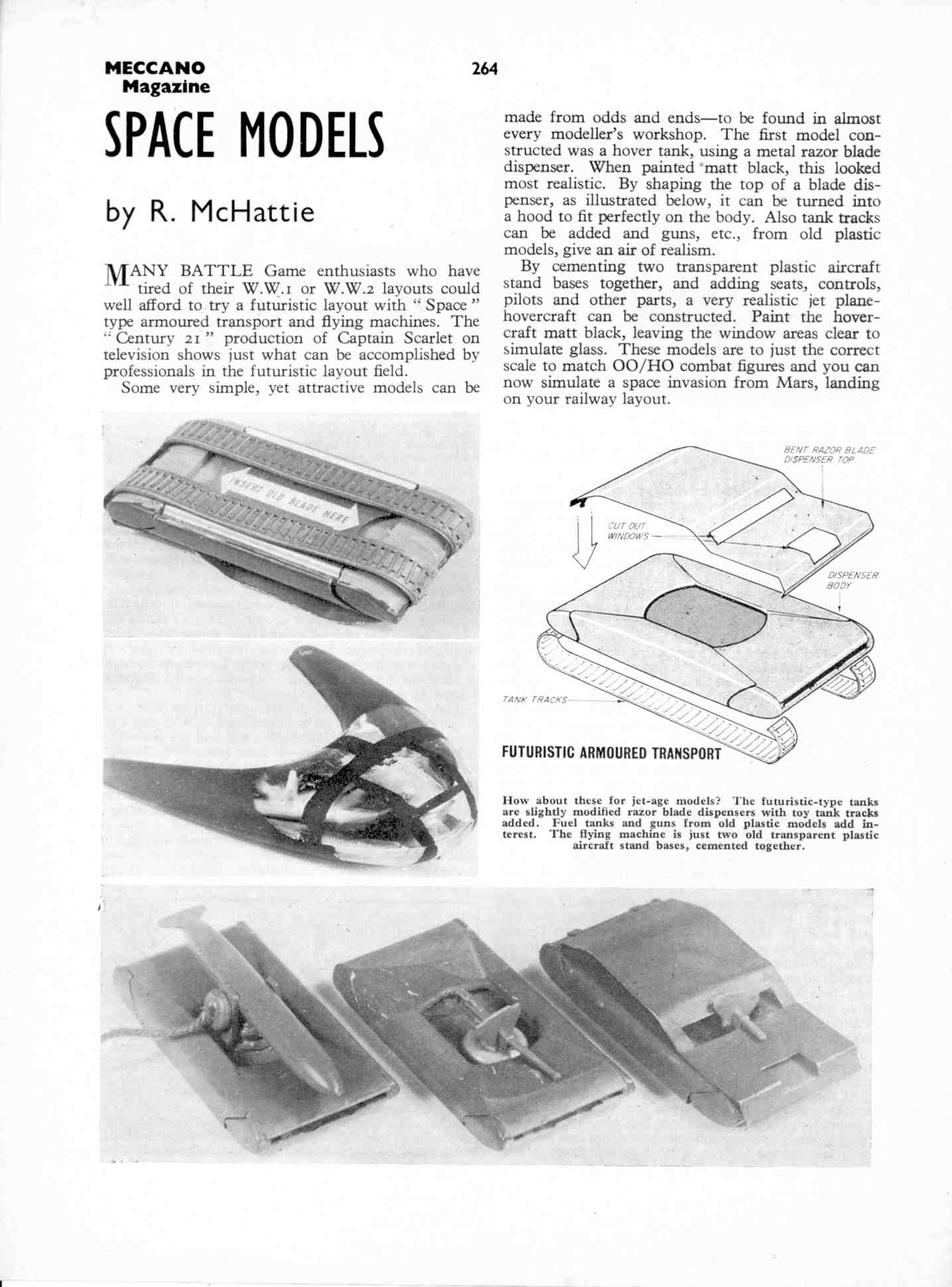 MECCANO Magazine

264

SPACE MODELS

by R. McHattie

MANY BATTLE Game enthusiasts who have tired of their W.W.1 or W.W.2 layouts could well afford to try a futuristic layout with "Space" type armoured transport and flying machines. The "Century 21" production of Captain Scarlet on television shows just what can be accomplished by professionals in the futuristic layout field.

Some very simple, yet attractive models can be made from odds and ends—to be found in almost every modeller's workshop. The first model constructed was a hover tank, using a metal razor blade dispenser. When painted matt black, this looked most realistic. By shaping the top of a blade dispenser, as illustrated below, it can be turned into a hood to fit perfectly on the body. Also tank tracks can be added and guns, etc., from old plastic models, give an air of realism.

By cementing two transparent plastic aircraft stand bases together, and adding seats, controls, pilots and other parts, a very realistic jet plane-hovercraft can be constructed. Paint the hovercraft matt black, leaving the window areas clear to simulate glass. These models are to just the correct scale to match OO/HO combat figures and you can now simulate a space invasion from Mars, landing on your railway layout.

INSERT OLD BLADE HERE

BENT RAZOR BLADE DISPENSER TOP

CUT OUT WINDOWS

DISPENSER BODY

TANK TRACKS

FUTURISTIC ARMOURED TRANSPORT

How about these for jet-age models? The futuristic-type tanks are slightly modified razor blade dispensers with toy tank tracks added. Fuel tanks and guns from old plastic models add interest. The flying machine is just two old transparent plastic aircraft stand bases, cemented together.